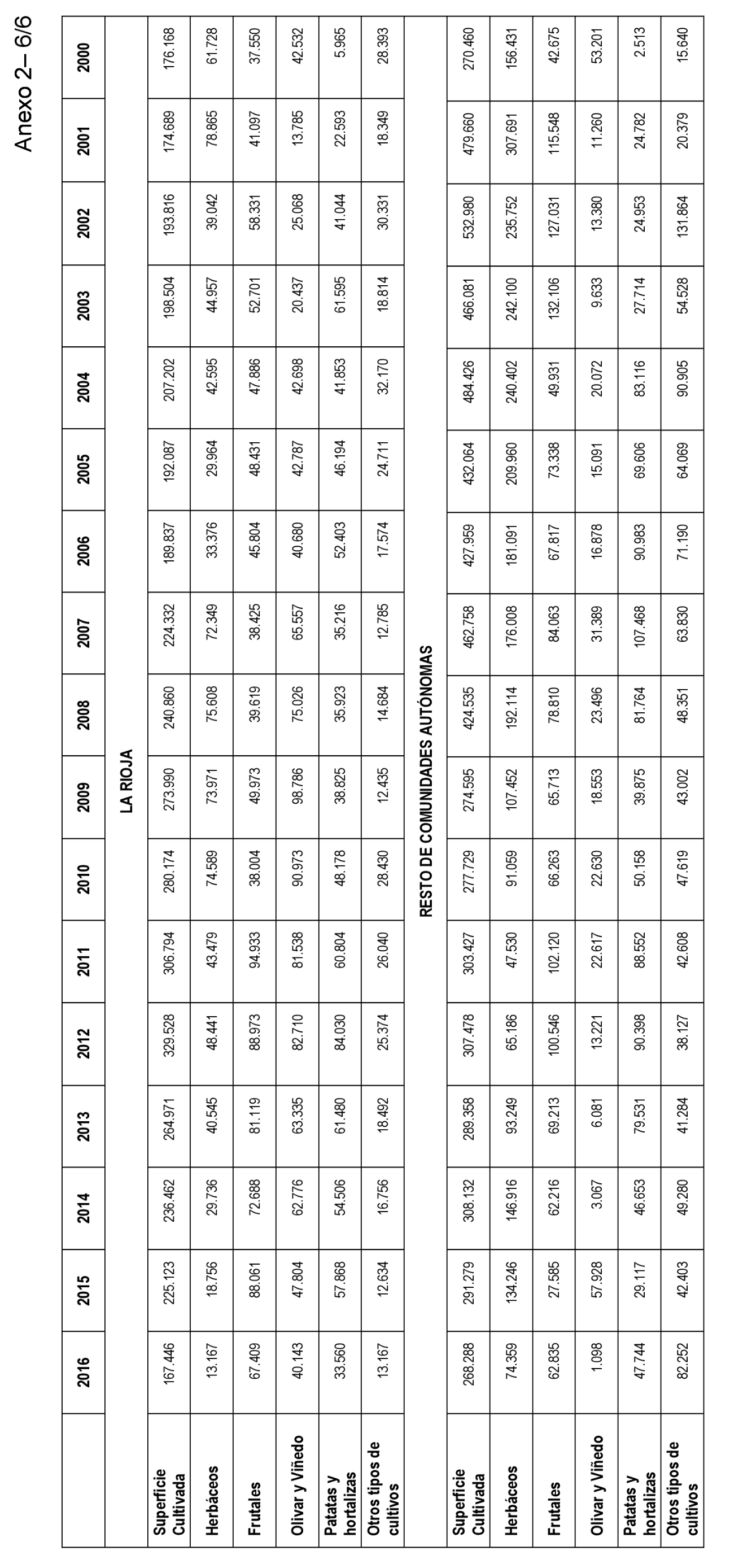 Anexo 2– 6/6

| | 2016 | 2015 | 2014 | 2013 | 2012 | 2011 | 2010 | 2009 | 2008 | 2007 | 2006 | 2005 | 2004 | 2003 | 2002 | 2001 | 2000 |
|---|---|---|---|---|---|---|---|---|---|---|---|---|---|---|---|---|---|
| LA RIOJA | | | | | | | | | | | | | | | | | |
| Superficie Cultivada | 167.446 | 225.123 | 236.462 | 264.971 | 329.528 | 306.794 | 280.174 | 273.990 | 240.860 | 224.332 | 189.837 | 192.087 | 207.202 | 198.504 | 193.816 | 174.689 | 176.168 |
| Herbáceos | 13.167 | 18.756 | 29.736 | 40.545 | 48.441 | 43.479 | 74.589 | 73.971 | 75.608 | 72.349 | 33.376 | 29.964 | 42.595 | 44.957 | 39.042 | 78.865 | 61.728 |
| Frutales | 67.409 | 88.061 | 72.688 | 81.119 | 88.973 | 94.933 | 38.004 | 49.973 | 39.619 | 38.425 | 45.804 | 48.431 | 47.886 | 52.701 | 58.331 | 41.097 | 37.550 |
| Olivar y Viñedo | 40.143 | 47.804 | 62.776 | 63.335 | 82.710 | 81.538 | 90.973 | 98.786 | 75.026 | 65.557 | 40.680 | 42.787 | 42.698 | 20.437 | 25.068 | 13.785 | 42.532 |
| Patatas y hortalizas | 33.560 | 57.868 | 54.506 | 61.480 | 84.030 | 60.804 | 48.178 | 38.825 | 35.923 | 35.216 | 52.403 | 46.194 | 41.853 | 61.595 | 41.044 | 22.593 | 5.965 |
| Otros tipos de cultivos | 13.167 | 12.634 | 16.756 | 18.492 | 25.374 | 26.040 | 28.430 | 12.435 | 14.684 | 12.785 | 17.574 | 24.711 | 32.170 | 18.814 | 30.331 | 18.349 | 28.393 |
| RESTO DE COMUNIDADES AUTÓNOMAS | | | | | | | | | | | | | | | | | |
| Superficie Cultivada | 268.288 | 291.279 | 308.132 | 289.358 | 307.478 | 303.427 | 277.729 | 274.595 | 424.535 | 462.758 | 427.959 | 432.064 | 484.426 | 466.081 | 532.980 | 479.660 | 270.460 |
| Herbáceos | 74.359 | 134.246 | 146.916 | 93.249 | 65.186 | 47.530 | 91.059 | 107.452 | 192.114 | 176.008 | 181.091 | 209.960 | 240.402 | 242.100 | 235.752 | 307.691 | 156.431 |
| Frutales | 62.835 | 27.585 | 62.216 | 69.213 | 100.546 | 102.120 | 66.263 | 65.713 | 78.810 | 84.063 | 67.817 | 73.338 | 49.931 | 132.106 | 127.031 | 115.548 | 42.675 |
| Olivar y Viñedo | 1.098 | 57.928 | 3.067 | 6.081 | 13.221 | 22.617 | 22.630 | 18.553 | 23.496 | 31.389 | 16.878 | 15.091 | 20.072 | 9.633 | 13.380 | 11.260 | 53.201 |
| Patatas y hortalizas | 47.744 | 29.117 | 46.653 | 79.531 | 90.398 | 88.552 | 50.158 | 39.875 | 81.764 | 107.468 | 90.983 | 69.606 | 83.116 | 27.714 | 24.953 | 24.782 | 2.513 |
| Otros tipos de cultivos | 82.252 | 42.403 | 49.280 | 41.284 | 38.127 | 42.608 | 47.619 | 43.002 | 48.351 | 63.830 | 71.190 | 64.069 | 90.905 | 54.528 | 131.864 | 20.379 | 15.640 |